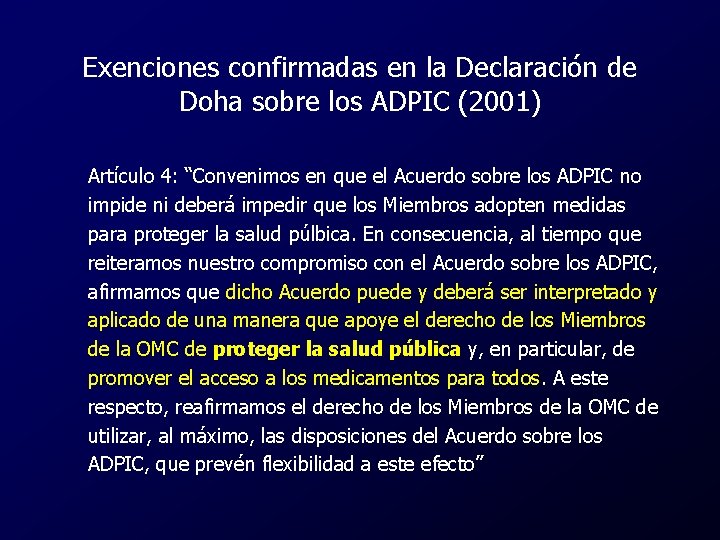 Exenciones confirmadas en la Declaración de Doha sobre los ADPIC (2001)

Artículo 4: “Convenimos en que el Acuerdo sobre los ADPIC no impide ni deberá impedir que los Miembros adopten medidas para proteger la salud púlbica. En consecuencia, al tiempo que reiteramos nuestro compromiso con el Acuerdo sobre los ADPIC, afirmamos que dicho Acuerdo puede y deberá ser interpretado y aplicado de una manera que apoye el derecho de los Miembros de la OMC de proteger la salud pública y, en particular, de promover el acceso a los medicamentos para todos. A este respecto, reafirmamos el derecho de los Miembros de la OMC de utilizar, al máximo, las disposiciones del Acuerdo sobre los ADPIC, que prevén flexibilidad a este efecto”